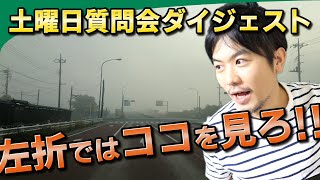 土曜日質問会ダイジェスト

左折ではココを見ろ!!